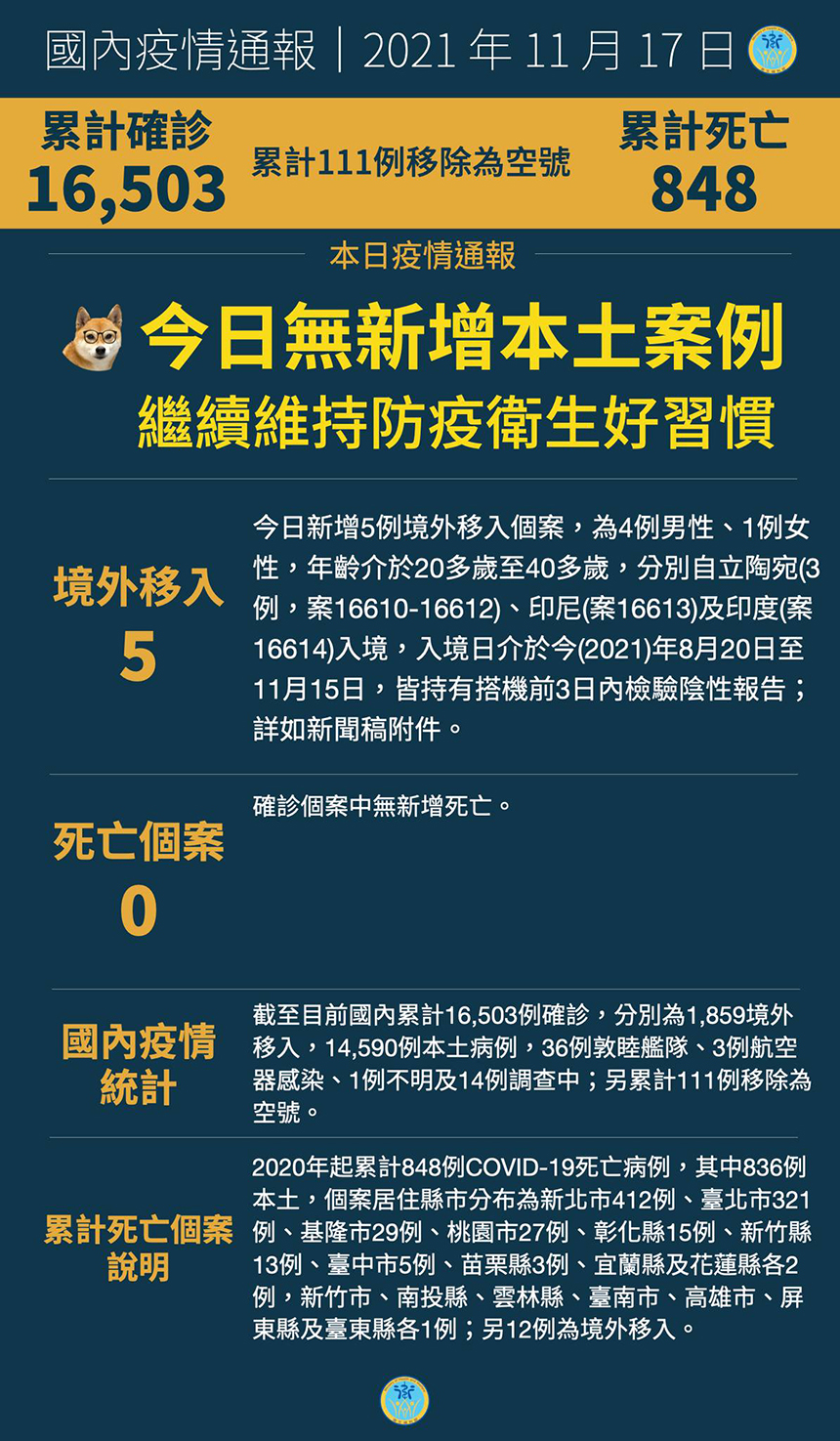 國內疫情通報｜2021 年 11 月 17 日

累計確診
16,503

累計111例移除為空號

累計死亡
848

本日疫情通報

今日無新增本土案例
繼續維持防疫衛生好習慣

境外移入
5

今日新增5例境外移入個案，為4例男性、1例女性，年齡介於20多歲至40多歲，分別自立陶宛(3例，案16610-16612)、印尼(案16613)及印度(案16614)入境，入境日介於今(2021)年8月20日至11月15日，皆持有搭機前3日內檢驗陰性報告；詳如新聞稿附件。

死亡個案
0

確診個案中無新增死亡。

國內疫情統計

截至目前國內累計16,503例確診，分別為1,859境外移入，14,590例本土病例，36例敦睦艦隊、3例航空器感染、1例不明及14例調查中；另累計111例移除為空號。

累計死亡個案說明

2020年起累計848例COVID-19死亡病例，其中836例本土，個案居住縣市分布為新北市412例、臺北市321例、基隆市29例、桃園市27例、彰化縣15例、新竹縣13例、臺中市5例、苗栗縣3例、宜蘭縣及花蓮縣各2例，新竹市、南投縣、雲林縣、臺南市、高雄市、屏東縣及臺東縣各1例；另12例為境外移入。